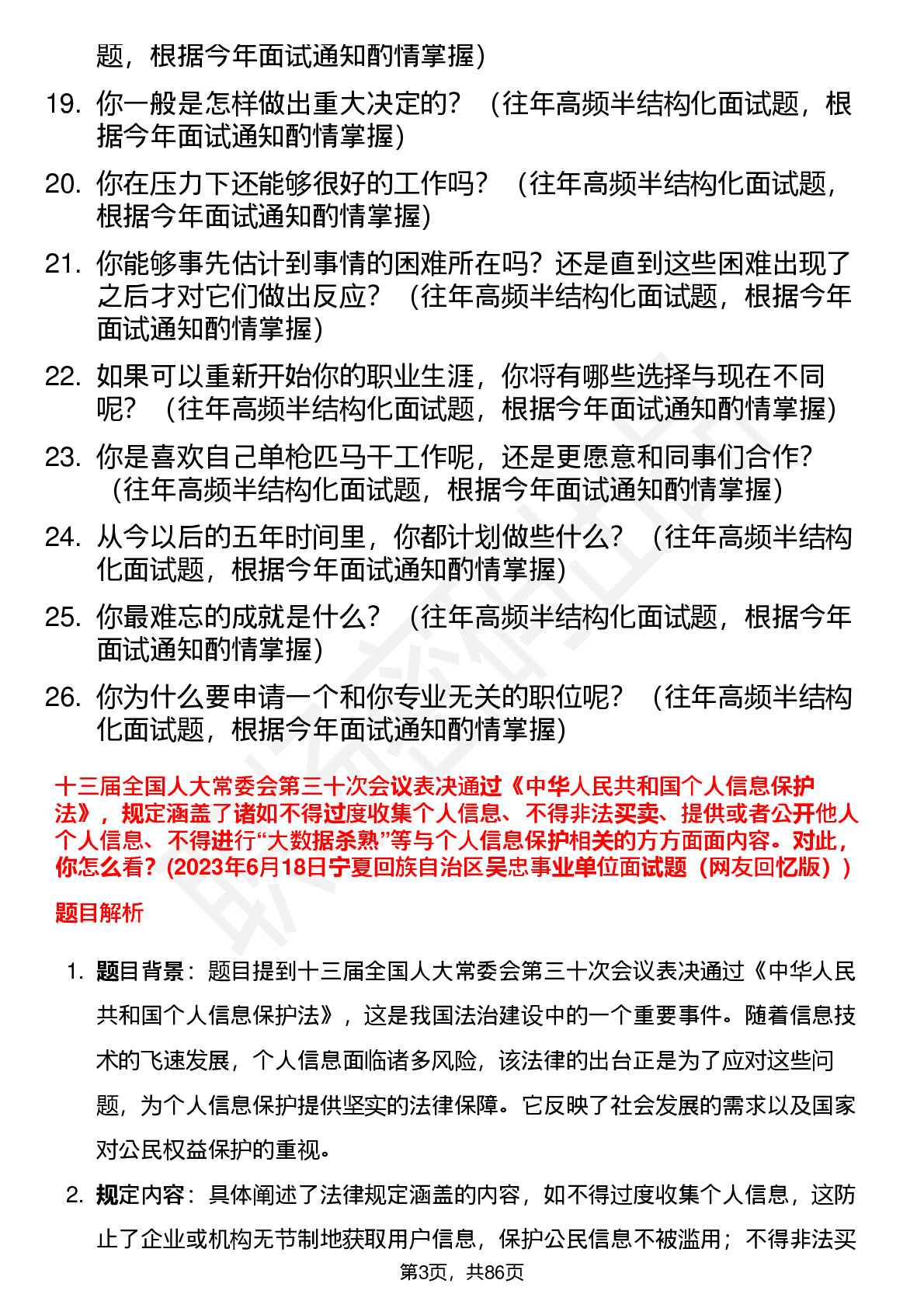 题，根据今年面试通知酌情掌握）

19. 你一般是怎样做出重大决定的？（往年高频半结构化面试题，根据今年面试通知酌情掌握）

20. 你在压力下还能够很好的工作吗？（往年高频半结构化面试题，根据今年面试通知酌情掌握）

21. 你能够事先估计到事情的困难所在吗？还是直到这些困难出现了之后才对它们做出反应？（往年高频半结构化面试题，根据今年面试通知酌情掌握）

22. 如果可以重新开始你的职业生涯，你将有哪些选择与现在不同呢？（往年高频半结构化面试题，根据今年面试通知酌情掌握）

23. 你是喜欢自己单枪匹马干工作呢，还是更愿意和同事们合作？（往年高频半结构化面试题，根据今年面试通知酌情掌握）

24. 从今以后的五年时间里，你都计划做些什么？（往年高频半结构化面试题，根据今年面试通知酌情掌握）

25. 你最难忘的成就是什么？（往年高频半结构化面试题，根据今年面试通知酌情掌握）

26. 你为什么要申请一个和你专业无关的职位呢？（往年高频半结构化面试题，根据今年面试通知酌情掌握）

十三届全国人大常委会第三十次会议表决通过《中华人民共和国个人信息保护法》，规定涵盖了诸如不得过度收集个人信息、不得非法买卖、提供或者公开他人个人信息、不得进行“大数据杀熟”等与个人信息保护相关的方方面面内容。对此，你怎么看？(2023年6月18日宁夏回族自治区吴忠事业单位面试题（网友回忆版）)

题目解析

1. 题目背景：题目提到十三届全国人大常委会第三十次会议表决通过《中华人民共和国个人信息保护法》，这是我国法治建设中的一个重要事件。随着信息技术的飞速发展，个人信息面临诸多风险，该法律的出台正是为了应对这些问题，为个人信息保护提供坚实的法律保障。它反映了社会发展的需求以及国家对公民权益保护的重视。

2. 规定内容：具体阐述了法律规定涵盖的内容，如不得过度收集个人信息，这防止了企业或机构无节制地获取用户信息，保护公民信息不被滥用；不得非法买

第3页，共86页